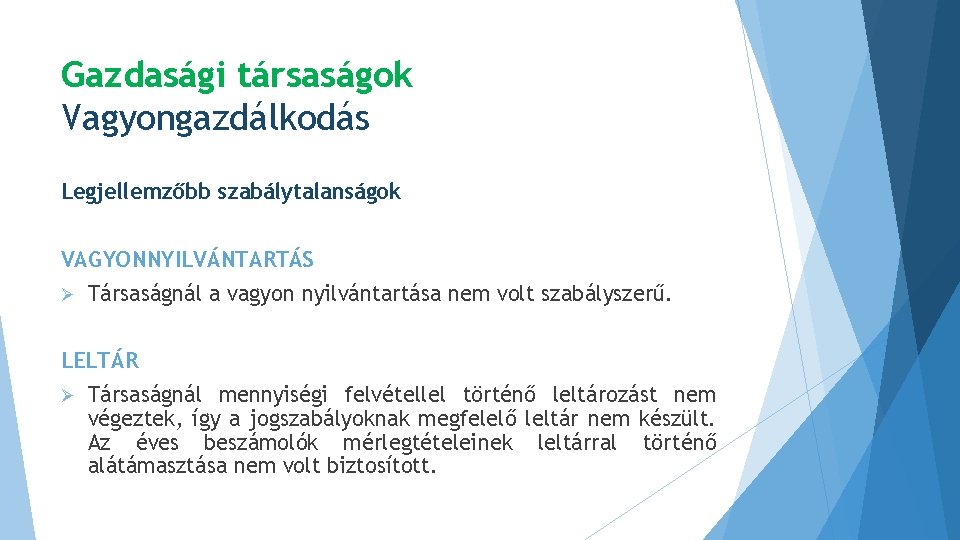 Gazdasági társaságok
Vagyongazdálkodás

Legjellemzőbb szabálytalanságok

VAGYONNYILVÁNTARTÁS

➢ Társaságnál a vagyon nyilvántartása nem volt szabályszerű.

LELTÁR

➢ Társaságnál mennyiségi felvétellel történő leltározást nem végeztek, így a jogszabályoknak megfelelő leltár nem készült. Az éves beszámolók mérlegtételeinek leltárral történő alátámasztása nem volt biztosított.